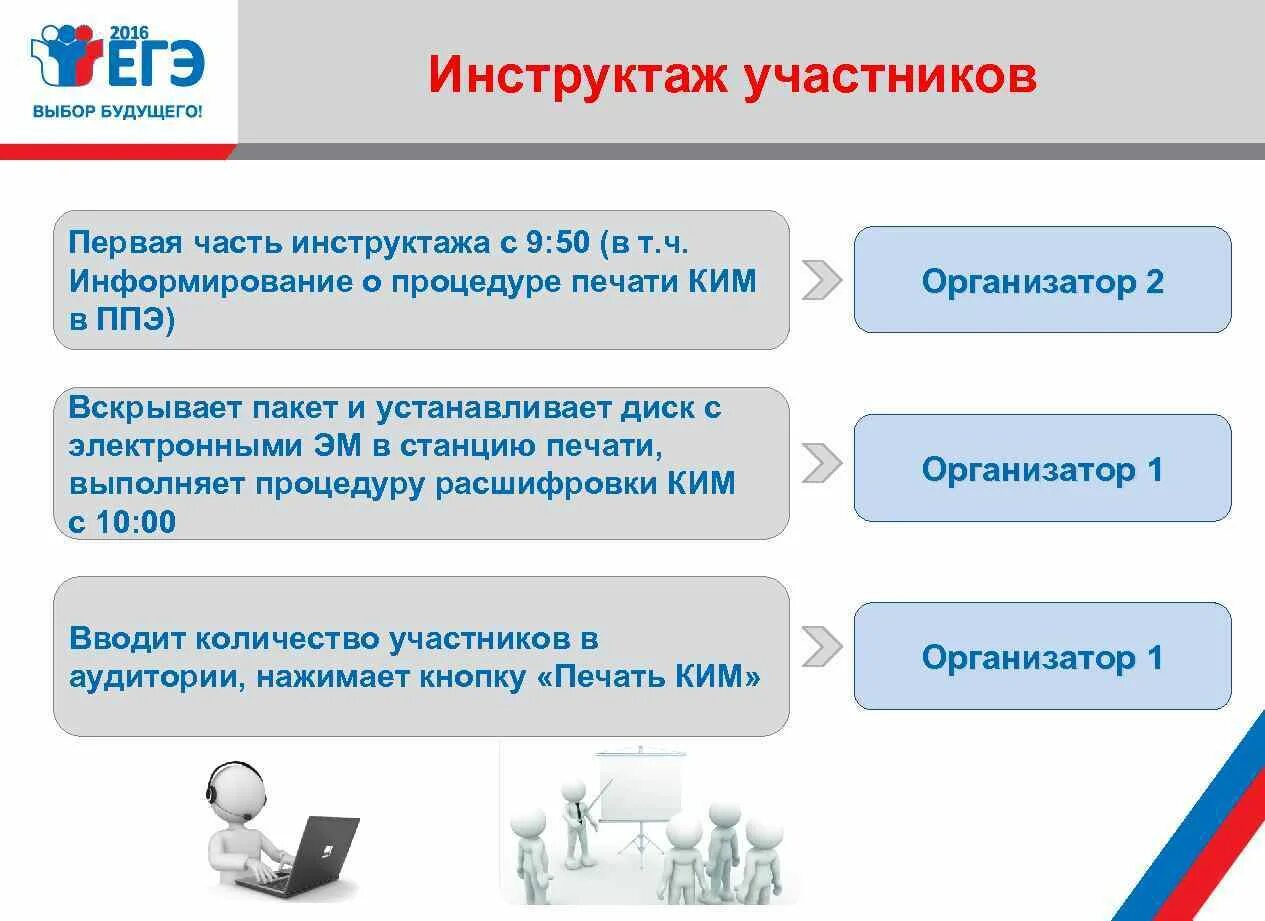 2016
ЕГЭ
ВЫБОР БУДУЩЕГО!

Инструктаж участников

Первая часть инструктажа с 9:50 (в т.ч. Информирование о процедуре печати КИМ в ППЭ)

Организатор 2

Вскрывает пакет и устанавливает диск с электронными ЭМ в станцию печати, выполняет процедуру расшифровки КИМ с 10:00

Организатор 1

Вводит количество участников в аудитории, нажимает кнопку «Печать КИМ»

Организатор 1